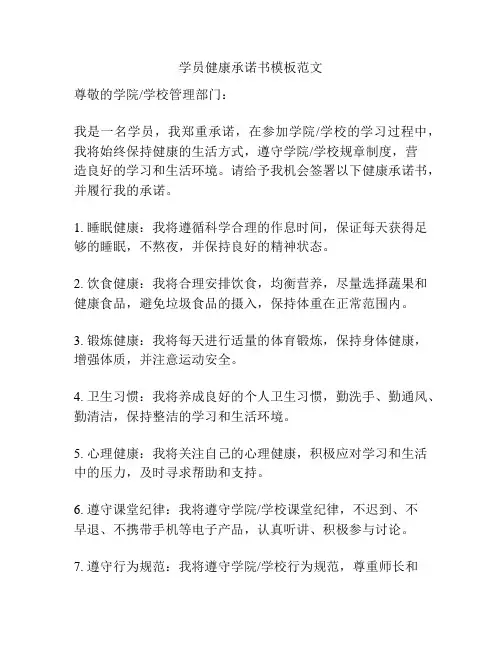 学员健康承诺书模板范文

尊敬的学院/学校管理部门：

我是一名学员，我郑重承诺，在参加学院/学校的学习过程中，我将始终保持健康的生活方式，遵守学院/学校规章制度，营造良好的学习和生活环境。请给予我机会签署以下健康承诺书，并履行我的承诺。

1. 睡眠健康：我将遵循科学合理的作息时间，保证每天获得足够的睡眠，不熬夜，并保持良好的精神状态。

2. 饮食健康：我将合理安排饮食，均衡营养，尽量选择蔬果和健康食品，避免垃圾食品的摄入，保持体重在正常范围内。

3. 锻炼健康：我将每天进行适量的体育锻炼，保持身体健康，增强体质，并注意运动安全。

4. 卫生习惯：我将养成良好的个人卫生习惯，勤洗手、勤通风、勤清洁，保持整洁的学习和生活环境。

5. 心理健康：我将关注自己的心理健康，积极应对学习和生活中的压力，及时寻求帮助和支持。

6. 遵守课堂纪律：我将遵守学院/学校课堂纪律，不迟到、不早退、不携带手机等电子产品，认真听讲、积极参与讨论。

7. 遵守行为规范：我将遵守学院/学校行为规范，尊重师长和